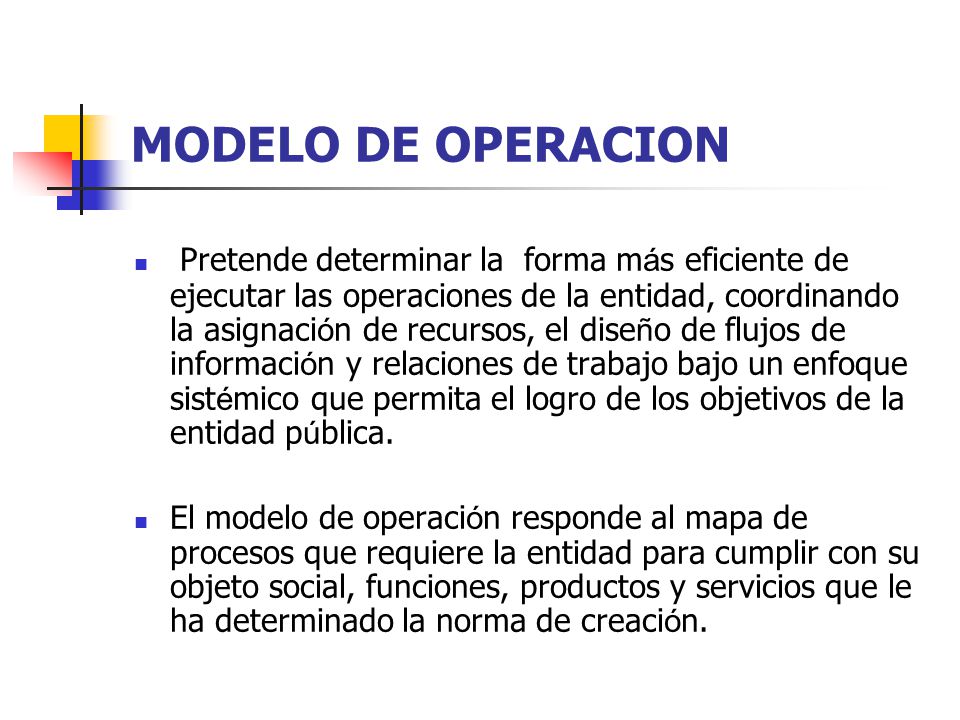 MODELO DE OPERACION

Pretende determinar la forma más eficiente de ejecutar las operaciones de la entidad, coordinando la asignación de recursos, el diseño de flujos de información y relaciones de trabajo bajo un enfoque sistémico que permita el logro de los objetivos de la entidad pública.

El modelo de operación responde al mapa de procesos que requiere la entidad para cumplir con su objeto social, funciones, productos y servicios que le ha determinado la norma de creación.